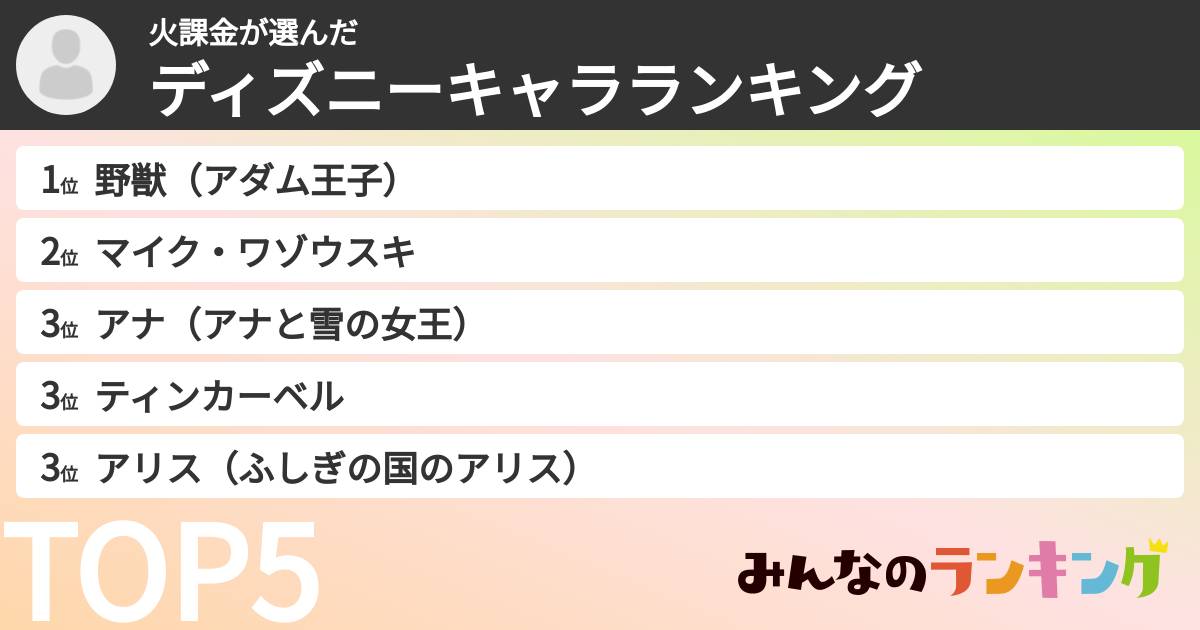 火課金が選んだ
ディズニーキャラランキング

1位 野獣（アダム王子）
2位 マイク・ワゾウスキ
3位 アナ（アナと雪の女王）
3位 ティンカーベル
3位 アリス（ふしぎの国のアリス）

TOP5

みんなのランキング